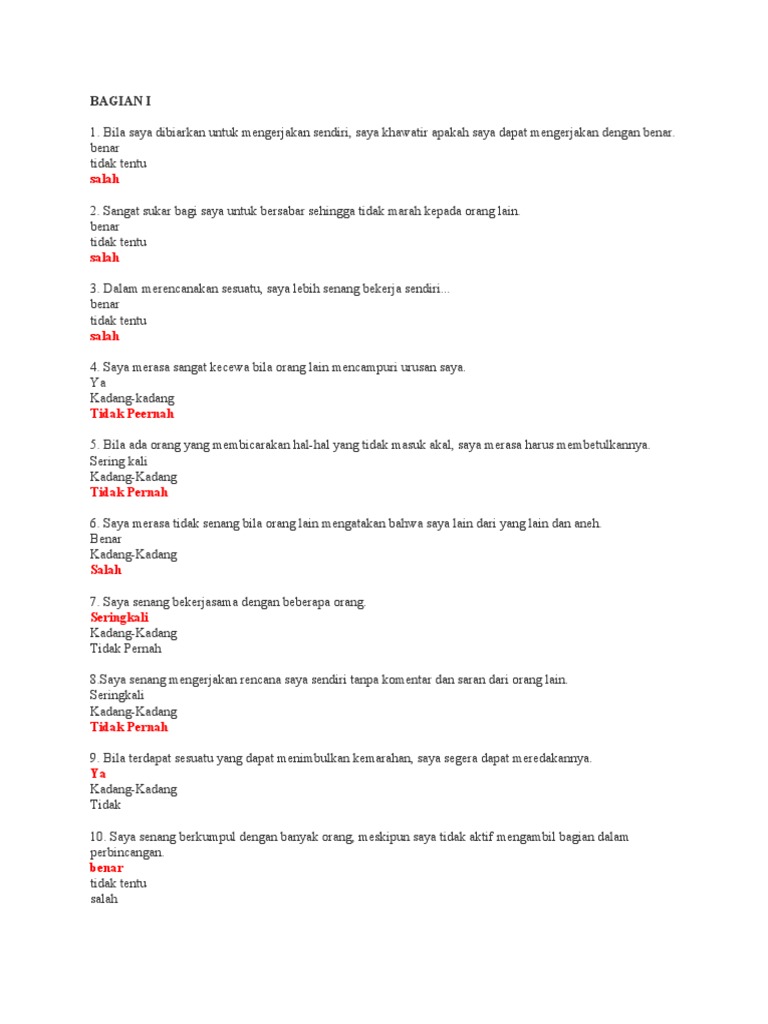 BAGIAN I

1. Bila saya dibiarkan untuk mengerjakan sendiri, saya khawatir apakah saya dapat mengerjakan dengan benar.
benar
tidak tentu
salah

2. Sangat sukar bagi saya untuk bersabar sehingga tidak marah kepada orang lain.
benar
tidak tentu
salah

3. Dalam merencanakan sesuatu, saya lebih senang bekerja sendiri...
benar
tidak tentu
salah

4. Saya merasa sangat kecewa bila orang lain mencampuri urusan saya.
Ya
Kadang-kadang
Tidak Peernah

5. Bila ada orang yang membicarakan hal-hal yang tidak masuk akal, saya merasa harus membetulkannya.
Sering kali
Kadang-Kadang
Tidak Pernah

6. Saya merasa tidak senang bila orang lain mengatakan bahwa saya lain dari yang lain dan aneh.
Benar
Kadang-Kadang
Salah

7. Saya senang bekerjasama dengan beberapa orang.
Seringkali
Kadang-Kadang
Tidak Pernah

8.Saya senang mengerjakan rencana saya sendiri tanpa komentar dan saran dari orang lain.
Seringkali
Kadang-Kadang
Tidak Pernah

9. Bila terdapat sesuatu yang dapat menimbulkan kemarahan, saya segera dapat meredakannya.
Ya
Kadang-Kadang
Tidak

10. Saya senang berkumpul dengan banyak orang, meskipun saya tidak aktif mengambil bagian dalam perbincangan.
benar
tidak tentu
salah